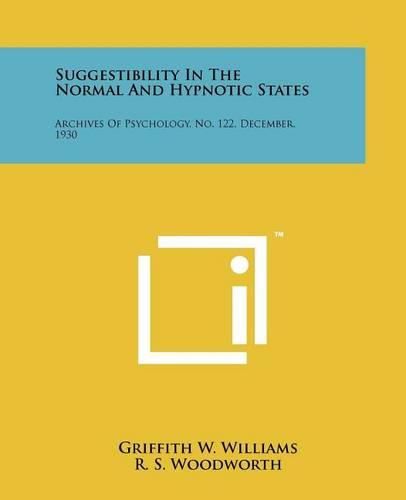 Suggestibility In The Normal And Hypnotic States

Archives Of Psychology, No. 122, December, 1930

™

Griffith W. Williams
R. S. Woodworth